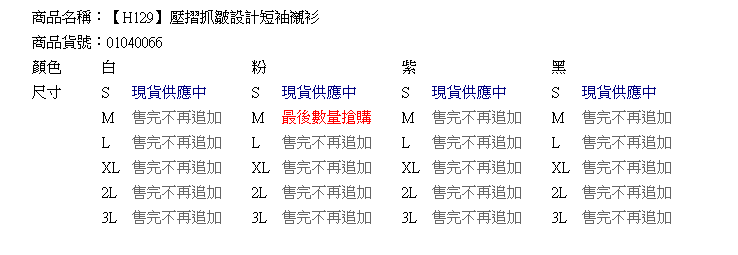 商品名稱：【H129】壓摺抓皺設計短袖襯衫
商品貨號：01040066

| 顏色 | 白 | | 粉 | | 紫 | | 黑 | |
|---|---|---|---|---|---|---|---|---|
| 尺寸 | S | 現貨供應中 | S | 現貨供應中 | S | 現貨供應中 | S | 現貨供應中 |
| | M | 售完不再追加 | M | 最後數量搶購 | M | 售完不再追加 | M | 售完不再追加 |
| | L | 售完不再追加 | L | 售完不再追加 | L | 售完不再追加 | L | 售完不再追加 |
| | XL | 售完不再追加 | XL | 售完不再追加 | XL | 售完不再追加 | XL | 售完不再追加 |
| | 2L | 售完不再追加 | 2L | 售完不再追加 | 2L | 售完不再追加 | 2L | 售完不再追加 |
| | 3L | 售完不再追加 | 3L | 售完不再追加 | 3L | 售完不再追加 | 3L | 售完不再追加 |